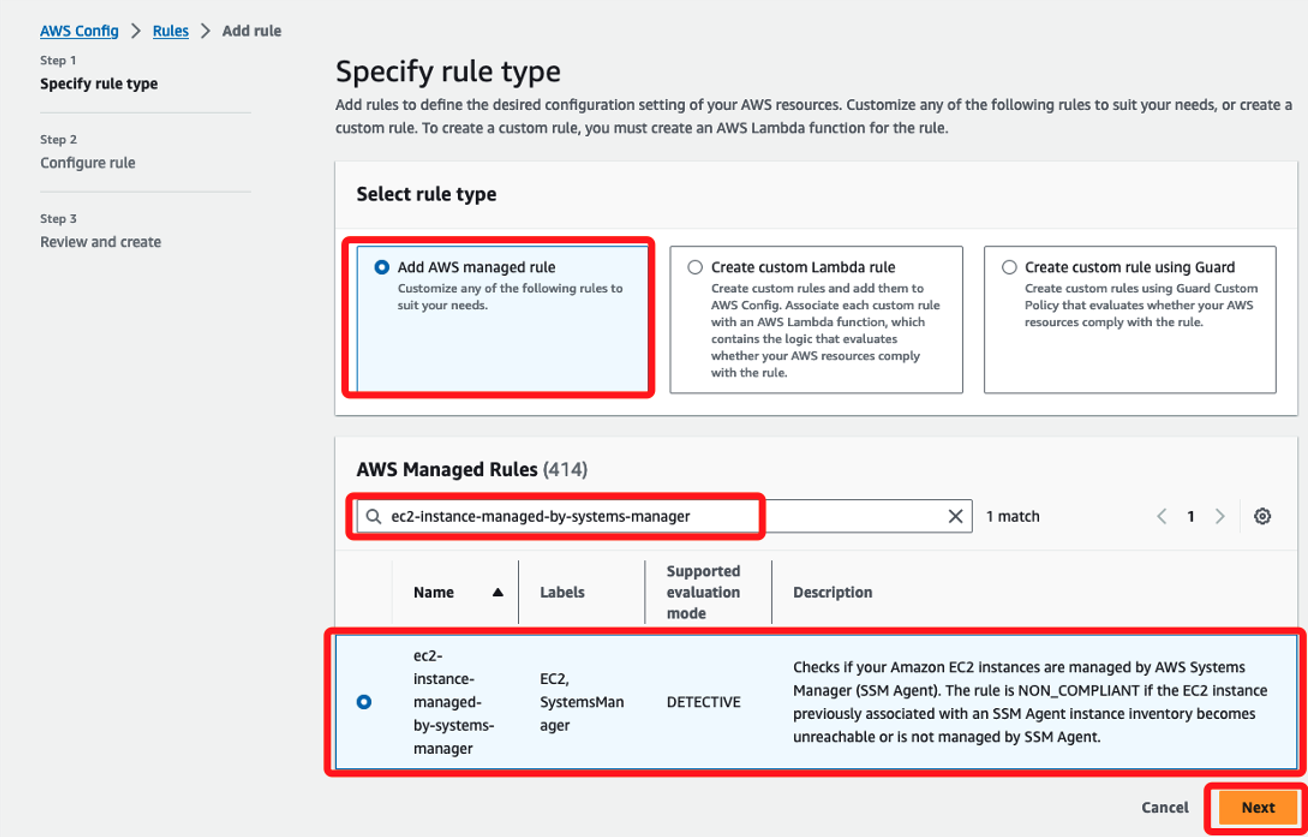 AWS Config > Rules > Add rule

Step 1
Specify rule type

Step 2
Configure rule

Step 3
Review and create

Specify rule type

Add rules to define the desired configuration setting of your AWS resources. Customize any of the following rules to suit your needs, or create a custom rule. To create a custom rule, you must create an AWS Lambda function for the rule.

Select rule type

Add AWS managed rule
Customize any of the following rules to suit your needs.

Create custom Lambda rule
Create custom rules and add them to AWS Config. Associate each custom rule with an AWS Lambda function, which contains the logic that evaluates whether your AWS resources comply with the rule.

Create custom rule using Guard
Create custom rules using Guard Custom Policy that evaluates whether your AWS resources comply with the rule.

AWS Managed Rules (414)

ec2-instance-managed-by-systems-manager

1 match

1

| | Name | Labels | Supported evaluation mode | Description |
|---|---|---|---|---|
| | ec2-instance-managed-by-systems-manager | EC2, SystemsManager | DETECTIVE | Checks if your Amazon EC2 instances are managed by AWS Systems Manager (SSM Agent). The rule is NON_COMPLIANT if the EC2 instance previously associated with an SSM Agent instance inventory becomes unreachable or is not managed by SSM Agent. |

Cancel
Next